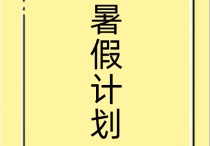 暑假计划